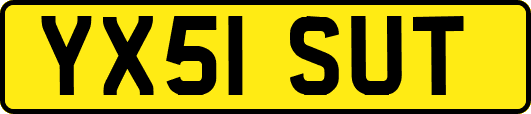 YX51 SUT